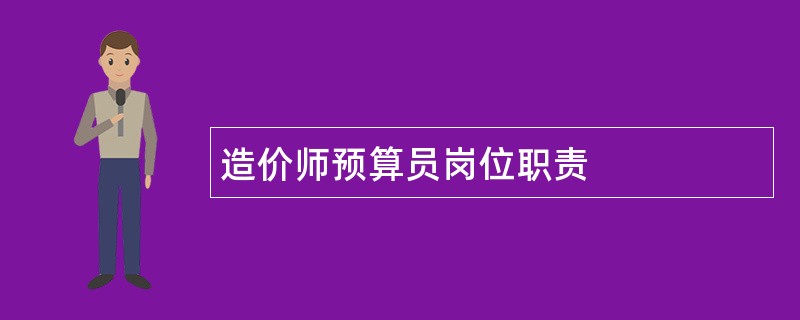 造价师预算员岗位职责